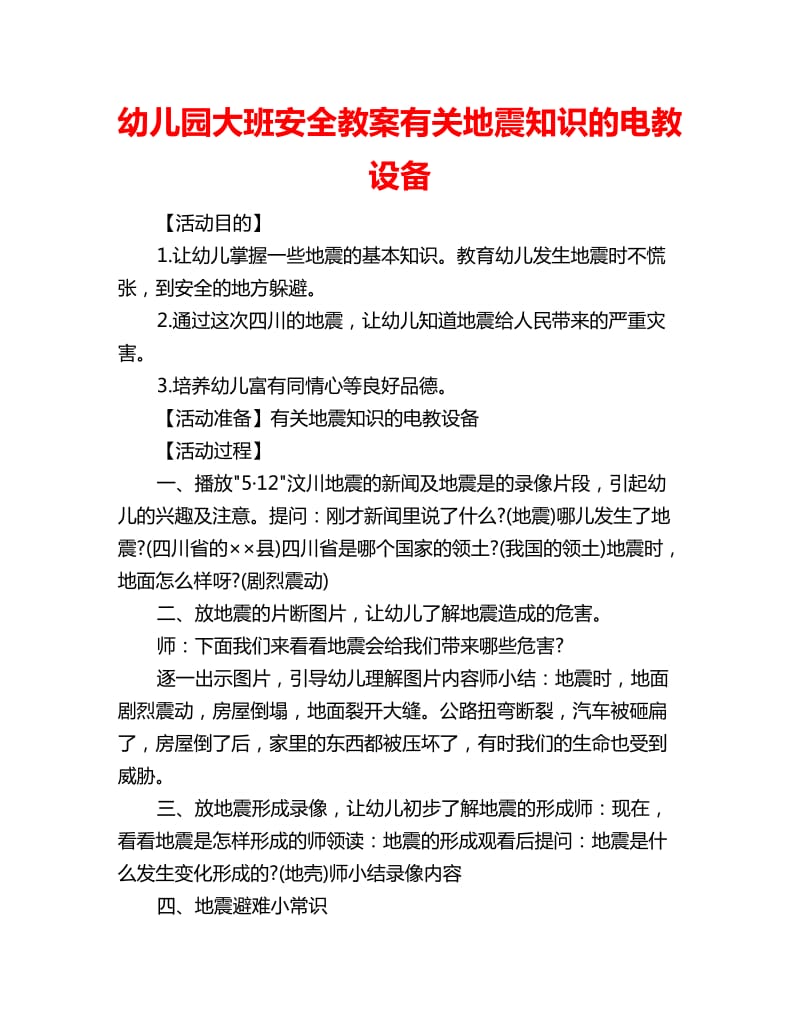 幼儿园大班安全教案有关地震知识的电教设备

【活动目的】

1.让幼儿掌握一些地震的基本知识。教育幼儿发生地震时不慌张，到安全的地方躲避。

2.通过这次四川的地震，让幼儿知道地震给人民带来的严重灾害。

3.培养幼儿富有同情心等良好品德。

【活动准备】有关地震知识的电教设备

【活动过程】

一、播放"5·12"汶川地震的新闻及地震是的录像片段，引起幼儿的兴趣及注意。提问：刚才新闻里说了什么?(地震)哪儿发生了地震?(四川省的××县)四川省是哪个国家的领土?(我国的领土)地震时，地面怎么样呀?(剧烈震动)

二、放地震的片断图片，让幼儿了解地震造成的危害。

师：下面我们来看看地震会给我们带来哪些危害?

逐一出示图片，引导幼儿理解图片内容师小结：地震时，地面剧烈震动，房屋倒塌，地面裂开大缝。公路扭弯断裂，汽车被砸扁了，房屋倒了后，家里的东西都被压坏了，有时我们的生命也受到威胁。

三、放地震形成录像，让幼儿初步了解地震的形成师：现在，看看地震是怎样形成的师领读：地震的形成观看后提问：地震是什么发生变化形成的?(地壳)师小结录像内容

四、地震避难小常识